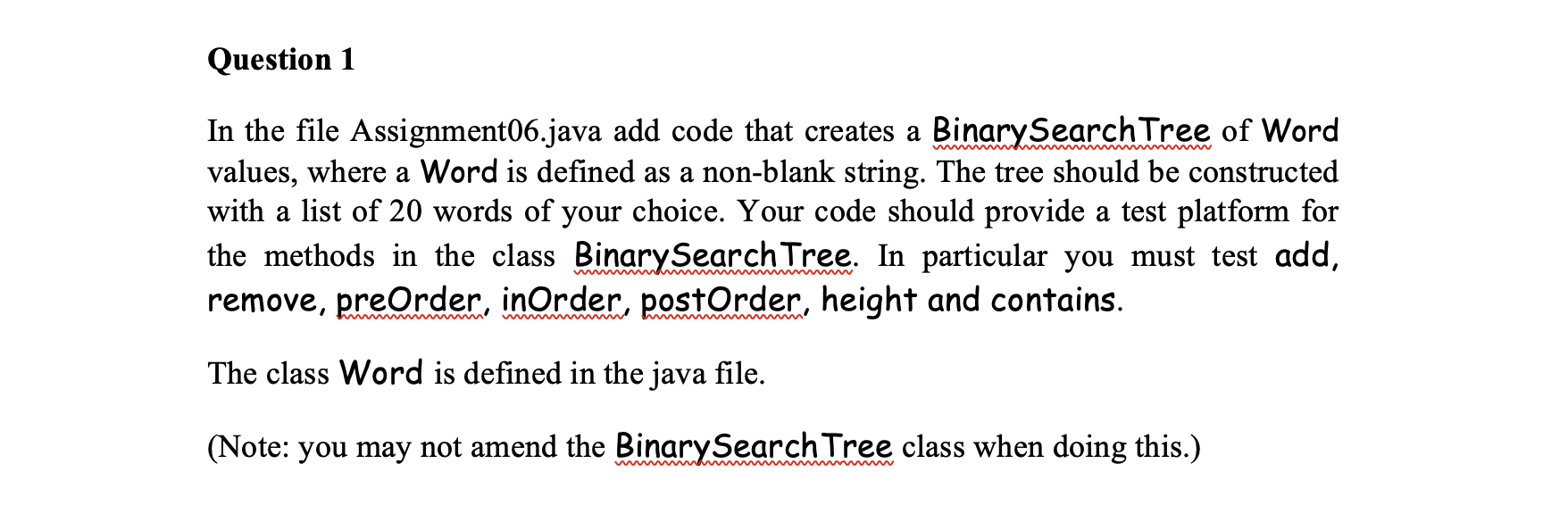 Question 1

In the file Assignment06.java add code that creates a BinarySearchTree of Word values, where a Word is defined as a non-blank string. The tree should be constructed with a list of 20 words of your choice. Your code should provide a test platform for the methods in the class BinarySearchTree. In particular you must test add, remove, preOrder, inOrder, postOrder, height and contains.

The class Word is defined in the java file.

(Note: you may not amend the BinarySearchTree class when doing this.)